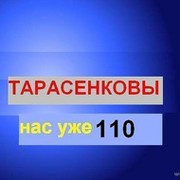 ТАРАСЕНКОВЫ

нас уже 110